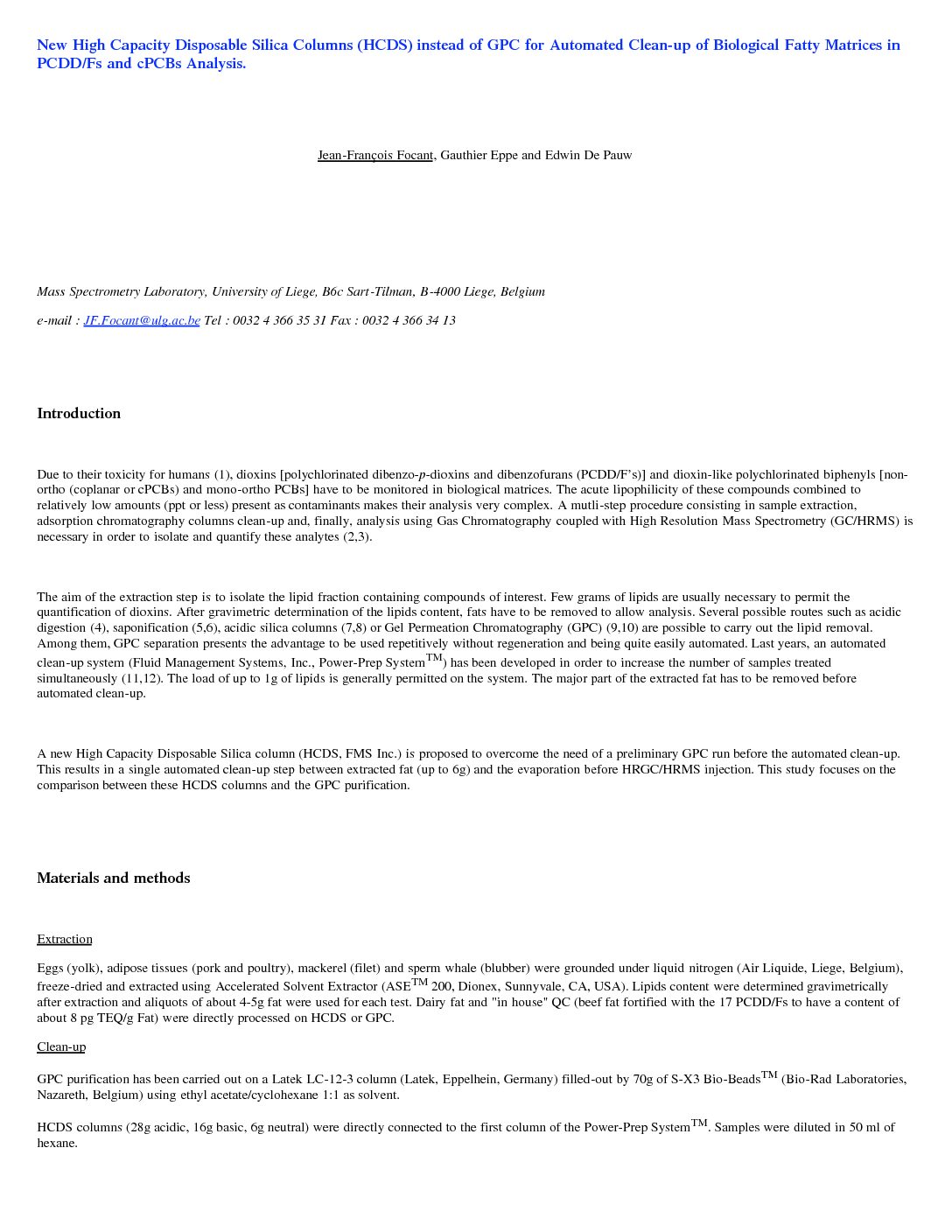 New High Capacity Disposable Silica Columns (HCDS) instead of GPC for Automated Clean-up of Biological Fatty Matrices in PCDD/Fs and cPCBs Analysis.

Jean-François Focant, Gauthier Eppe and Edwin De Pauw

Mass Spectrometry Laboratory, University of Liege, B6c Sart-Tilman, B-4000 Liege, Belgium

e-mail : JF.Focant@ulg.ac.be Tel : 0032 4 366 35 31 Fax : 0032 4 366 34 13

Introduction

Due to their toxicity for humans (1), dioxins [polychlorinated dibenzo-p-dioxins and dibenzofurans (PCDD/F's)] and dioxin-like polychlorinated biphenyls [non-ortho (coplanar or cPCBs) and mono-ortho PCBs] have to be monitored in biological matrices. The acute lipophilicity of these compounds combined to relatively low amounts (ppt or less) present as contaminants makes their analysis very complex. A mutli-step procedure consisting in sample extraction, adsorption chromatography columns clean-up and, finally, analysis using Gas Chromatography coupled with High Resolution Mass Spectrometry (GC/HRMS) is necessary in order to isolate and quantify these analytes (2,3).

The aim of the extraction step is to isolate the lipid fraction containing compounds of interest. Few grams of lipids are usually necessary to permit the quantification of dioxins. After gravimetric determination of the lipids content, fats have to be removed to allow analysis. Several possible routes such as acidic digestion (4), saponification (5,6), acidic silica columns (7,8) or Gel Permeation Chromatography (GPC) (9,10) are possible to carry out the lipid removal. Among them, GPC separation presents the advantage to be used repetitively without regeneration and being quite easily automated. Last years, an automated clean-up system (Fluid Management Systems, Inc., Power-Prep System$^{TM}$) has been developed in order to increase the number of samples treated simultaneously (11,12). The load of up to 1g of lipids is generally permitted on the system. The major part of the extracted fat has to be removed before automated clean-up.

A new High Capacity Disposable Silica column (HCDS, FMS Inc.) is proposed to overcome the need of a preliminary GPC run before the automated clean-up. This results in a single automated clean-up step between extracted fat (up to 6g) and the evaporation before HRGC/HRMS injection. This study focuses on the comparison between these HCDS columns and the GPC purification.

Materials and methods

Extraction

Eggs (yolk), adipose tissues (pork and poultry), mackerel (filet) and sperm whale (blubber) were grounded under liquid nitrogen (Air Liquide, Liege, Belgium), freeze-dried and extracted using Accelerated Solvent Extractor (ASE$^{TM}$ 200, Dionex, Sunnyvale, CA, USA). Lipids content were determined gravimetrically after extraction and aliquots of about 4-5g fat were used for each test. Dairy fat and "in house" QC (beef fat fortified with the 17 PCDD/Fs to have a content of about 8 pg TEQ/g Fat) were directly processed on HCDS or GPC.

Clean-up

GPC purification has been carried out on a Latek LC-12-3 column (Latek, Eppelhein, Germany) filled-out by 70g of S-X3 Bio-Beads$^{TM}$ (Bio-Rad Laboratories, Nazareth, Belgium) using ethyl acetate/cyclohexane 1:1 as solvent.

HCDS columns (28g acidic, 16g basic, 6g neutral) were directly connected to the first column of the Power-Prep System$^{TM}$. Samples were diluted in 50 ml of hexane.